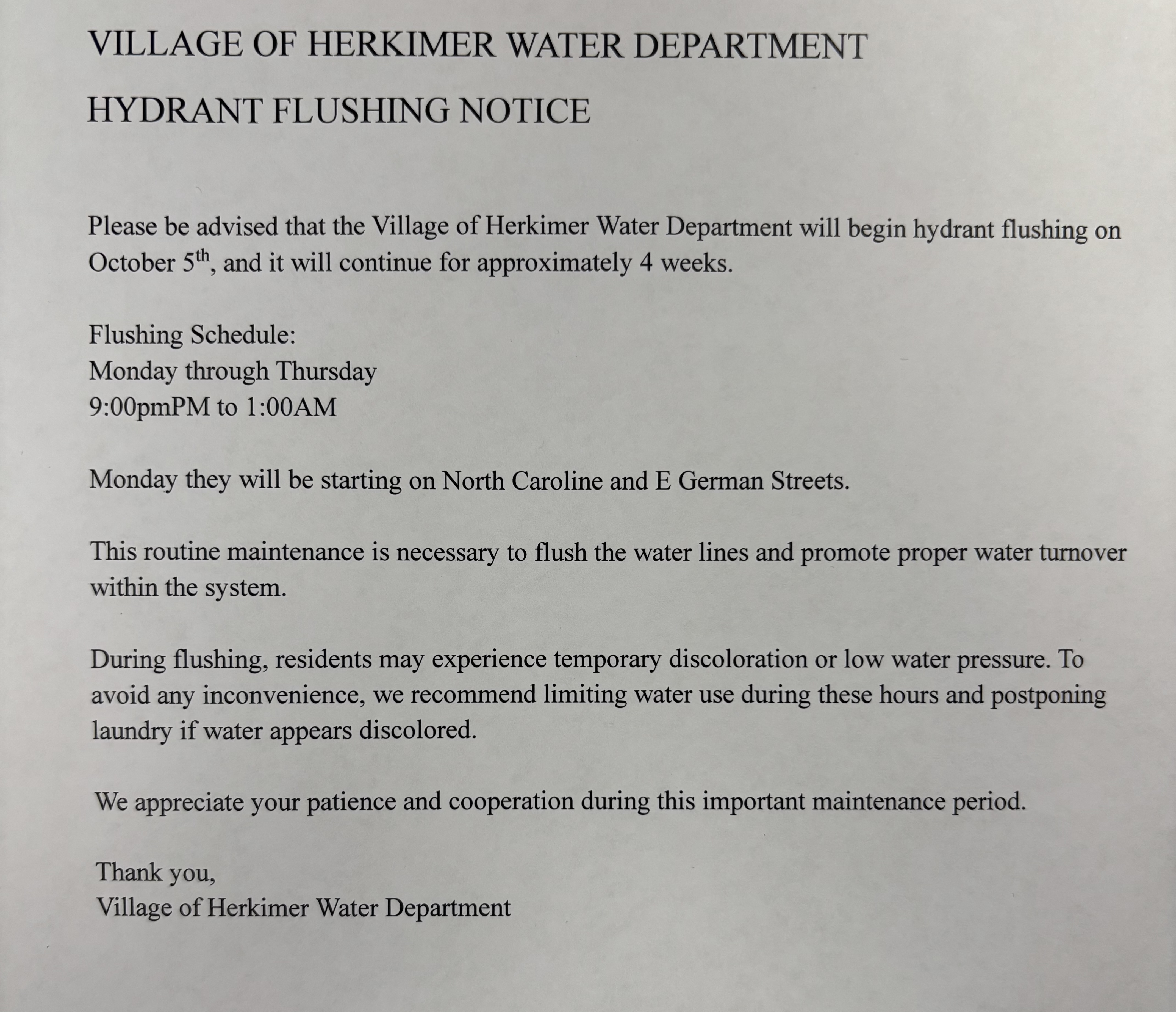 VILLAGE OF HERKIMER WATER DEPARTMENT

HYDRANT FLUSHING NOTICE

Please be advised that the Village of Herkimer Water Department will begin hydrant flushing on October 5th, and it will continue for approximately 4 weeks.

Flushing Schedule:
Monday through Thursday
9:00pmPM to 1:00AM

Monday they will be starting on North Caroline and E German Streets.

This routine maintenance is necessary to flush the water lines and promote proper water turnover within the system.

During flushing, residents may experience temporary discoloration or low water pressure. To avoid any inconvenience, we recommend limiting water use during these hours and postponing laundry if water appears discolored.

We appreciate your patience and cooperation during this important maintenance period.

Thank you,
Village of Herkimer Water Department